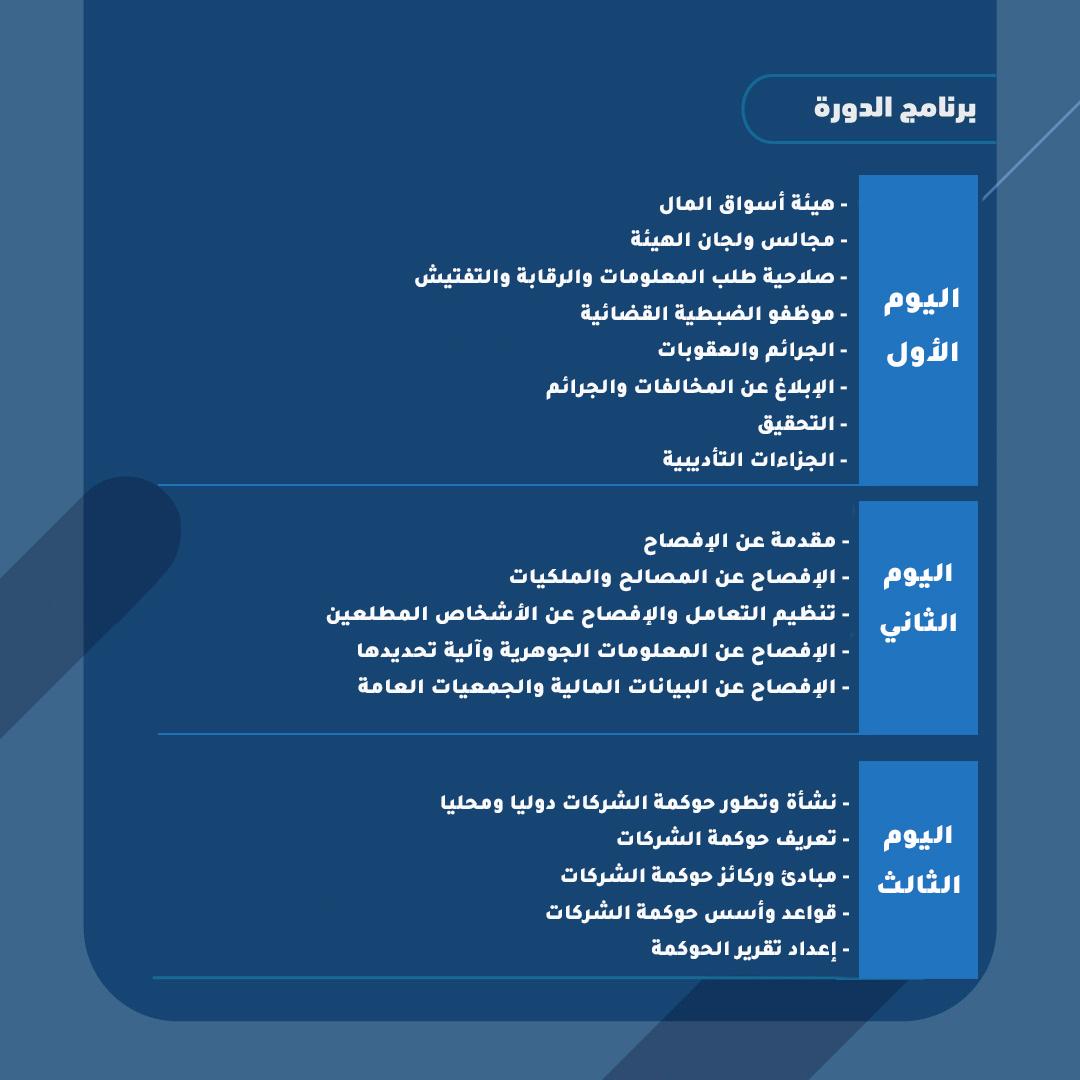 برنامج الدورة

اليوم الأول

- هيئة أسواق المال
- مجالس ولجان الهيئة
- صلاحية طلب المعلومات والرقابة والتفتيش
- موظفو الضبطية القضائية
- الجرائم والعقوبات
- الإبلاغ عن المخالفات والجرائم
- التحقيق
- الجزاءات التأديبية

اليوم الثاني

- مقدمة عن الإفصاح
- الإفصاح عن المصالح والملكيات
- تنظيم التعامل والإفصاح عن الأشخاص المطلعين
- الإفصاح عن المعلومات الجوهرية وآلية تحديدها
- الإفصاح عن البيانات المالية والجمعيات العامة

اليوم الثالث

- نشأة وتطور حوكمة الشركات دوليا ومحليا
- تعريف حوكمة الشركات
- مبادئ وركائز حوكمة الشركات
- قواعد وأسس حوكمة الشركات
- إعداد تقرير الحوكمة